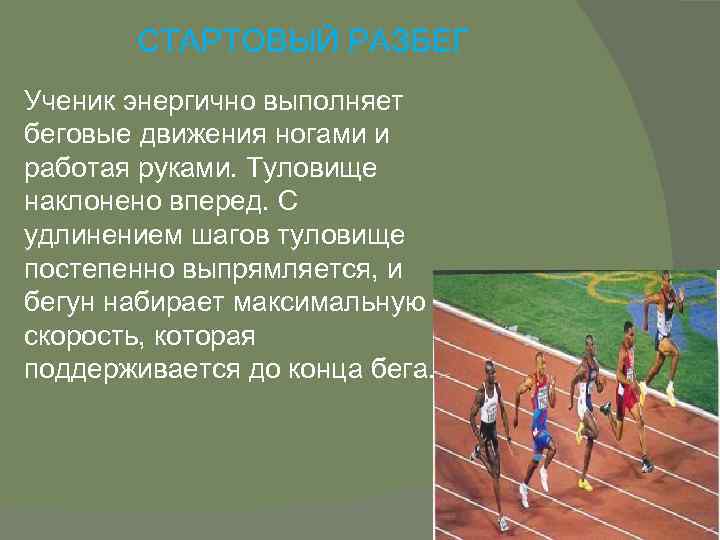 СТАРТОВЫЙ РАЗБЕГ

Ученик энергично выполняет беговые движения ногами и работая руками. Туловище наклонено вперед. С удлинением шагов туловище постепенно выпрямляется, и бегун набирает максимальную скорость, которая поддерживается до конца бега.